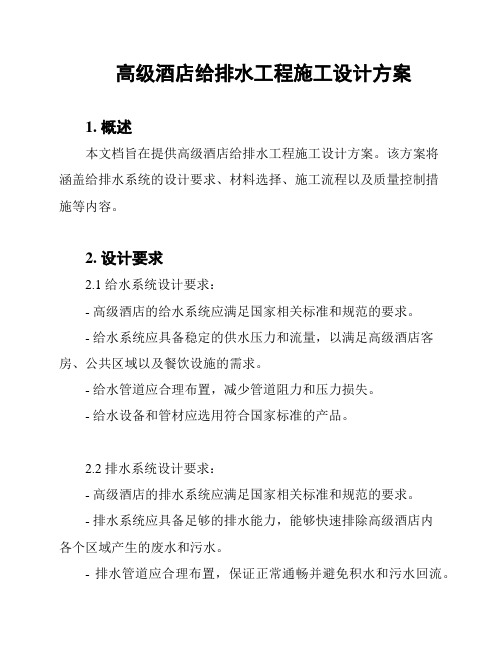 高级酒店给排水工程施工设计方案

1. 概述

本文档旨在提供高级酒店给排水工程施工设计方案。该方案将涵盖给排水系统的设计要求、材料选择、施工流程以及质量控制措施等内容。

2. 设计要求

2.1 给水系统设计要求：

- 高级酒店的给水系统应满足国家相关标准和规范的要求。

- 给水系统应具备稳定的供水压力和流量，以满足高级酒店客房、公共区域以及餐饮设施的需求。

- 给水管道应合理布置，减少管道阻力和压力损失。

- 给水设备和管材应选用符合国家标准的产品。

2.2 排水系统设计要求：

- 高级酒店的排水系统应满足国家相关标准和规范的要求。

- 排水系统应具备足够的排水能力，能够快速排除高级酒店内各个区域产生的废水和污水。

- 排水管道应合理布置，保证正常通畅并避免积水和污水回流。